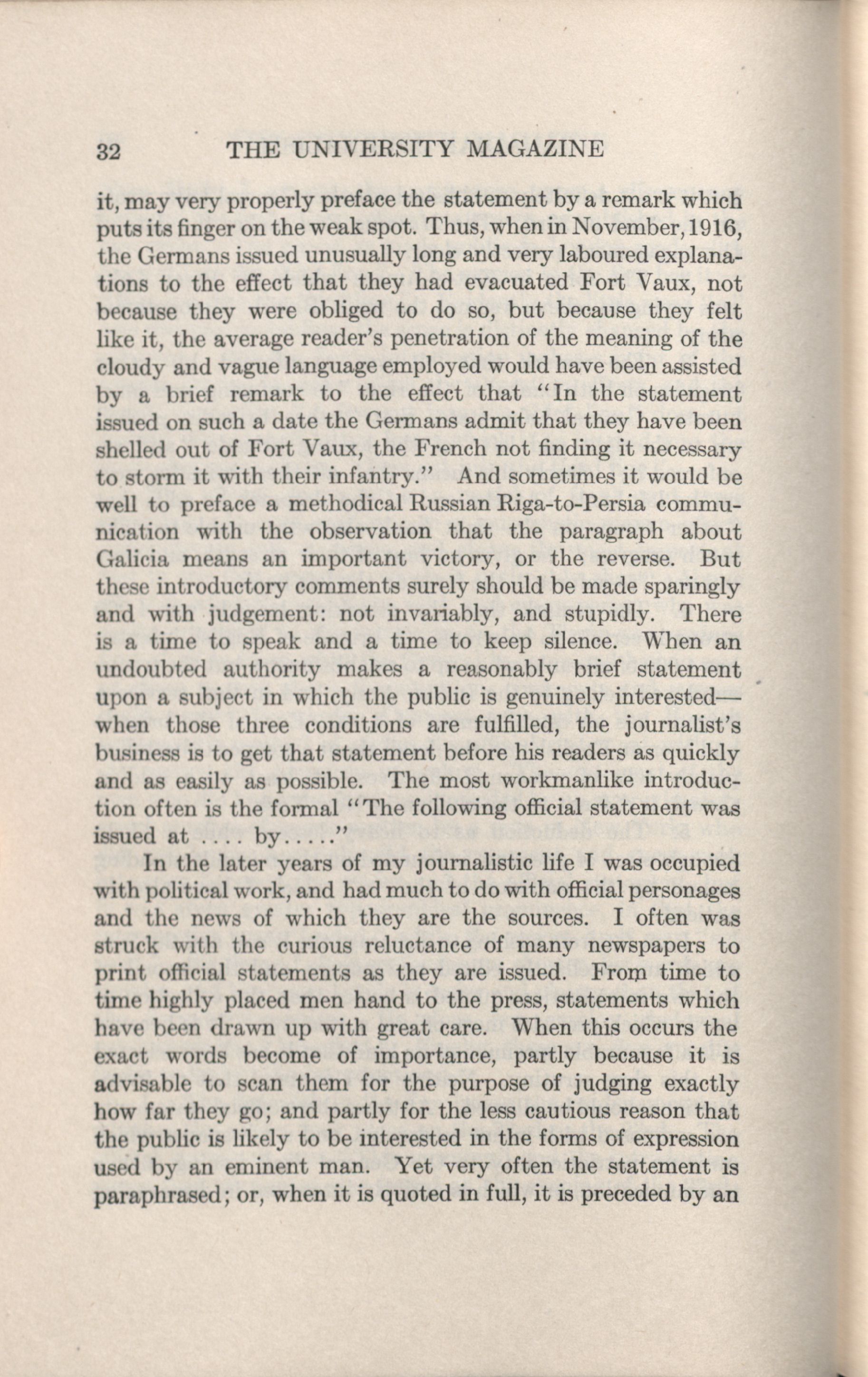 32 THE UNIVERSITY MAGAZINE

it, may very properly preface the statement by a remark which puts its finger on the weak spot. Thus, when in November, 1916, the Germans issued unusually long and very laboured explanations to the effect that they had evacuated Fort Vaux, not because they were obliged to do so, but because they felt like it, the average reader's penetration of the meaning of the cloudy and vague language employed would have been assisted by a brief remark to the effect that "In the statement issued on such a date the Germans admit that they have been shelled out of Fort Vaux, the French not finding it necessary to storm it with their infantry." And sometimes it would be well to preface a methodical Russian Riga-to-Persia communication with the observation that the paragraph about Galicia means an important victory, or the reverse. But these introductory comments surely should be made sparingly and with judgement: not invariably, and stupidly. There is a time to speak and a time to keep silence. When an undoubted authority makes a reasonably brief statement upon a subject in which the public is genuinely interested—when those three conditions are fulfilled, the journalist's business is to get that statement before his readers as quickly and as easily as possible. The most workmanlike introduction often is the formal "The following official statement was issued at .... by....."

In the later years of my journalistic life I was occupied with political work, and had much to do with official personages and the news of which they are the sources. I often was struck with the curious reluctance of many newspapers to print official statements as they are issued. From time to time highly placed men hand to the press, statements which have been drawn up with great care. When this occurs the exact words become of importance, partly because it is advisable to scan them for the purpose of judging exactly how far they go; and partly for the less cautious reason that the public is likely to be interested in the forms of expression used by an eminent man. Yet very often the statement is paraphrased; or, when it is quoted in full, it is preceded by an